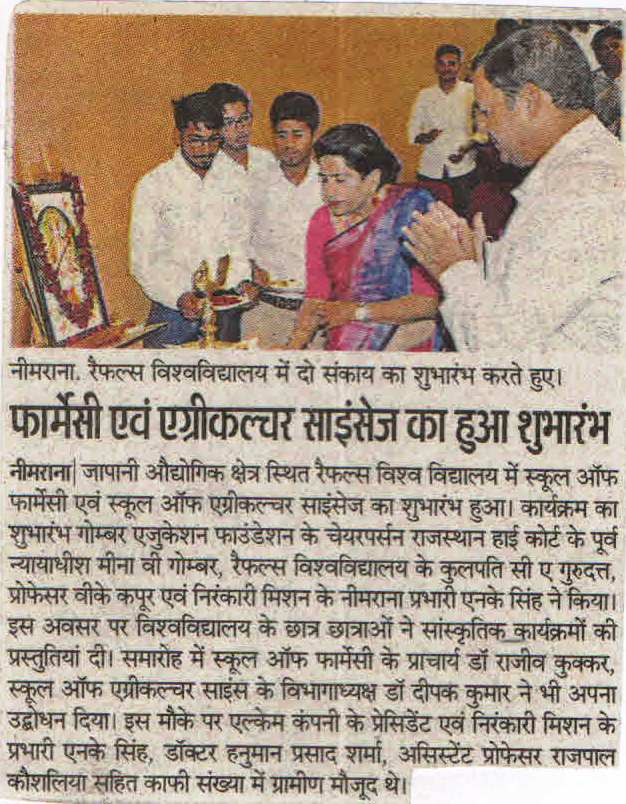 नीमराना. रैफल्स विश्वविद्यालय में दो संकाय का शुभारंभ करते हुए।

फार्मेसी एवं एग्रीकल्चर साइंसेज का हुआ शुभारंभ

नीमराना| जापानी औद्योगिक क्षेत्र स्थित रैफल्स विश्व विद्यालय में स्कूल ऑफ फार्मेसी एवं स्कूल ऑफ एग्रीकल्चर साइंसेज का शुभारंभ हुआ। कार्यक्रम का शुभारंभ गोम्बर एजुकेशन फाउंडेशन के चेयरपर्सन राजस्थान हाई कोर्ट के पूर्व न्यायाधीश मीना वी गोम्बर, रैफल्स विश्वविद्यालय के कुलपति सी ए गुरुदत्त, प्रोफेसर वीके कपूर एवं निरंकारी मिशन के नीमराना प्रभारी एनके सिंह ने किया। इस अवसर पर विश्वविद्यालय के छात्र छात्राओं ने सांस्कृतिक कार्यक्रमों की प्रस्तुतियां दी। समारोह में स्कूल ऑफ फार्मेसी के प्राचार्य डॉ राजीव कुक्कर, स्कूल ऑफ एग्रीकल्चर साइंस के विभागाध्यक्ष डॉ दीपक कुमार ने भी अपना उद्बोधन दिया। इस मौके पर एल्केम कंपनी के प्रेसिडेंट एवं निरंकारी मिशन के प्रभारी एनके सिंह, डॉक्टर हनुमान प्रसाद शर्मा, असिस्टेंट प्रोफेसर राजपाल कौशलिया सहित काफी संख्या में ग्रामीण मौजूद थे।